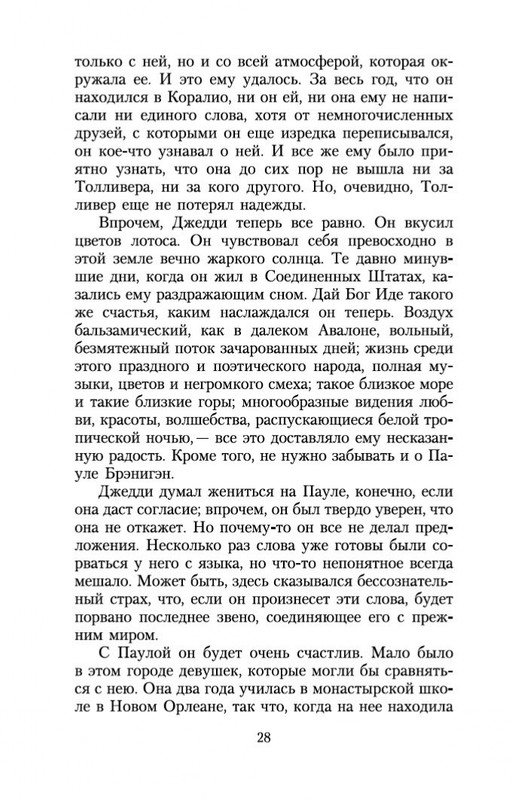 только с ней, но и со всей атмосферой, которая окружала ее. И это ему удалось. За весь год, что он находился в Коралио, ни он ей, ни она ему не написали ни единого слова, хотя от немногочисленных друзей, с которыми он еще изредка переписывался, он кое-что узнавал о ней. И все же ему было приятно узнать, что она до сих пор не вышла ни за Толливера, ни за кого другого. Но, очевидно, Толливер еще не потерял надежды.

Впрочем, Джедди теперь все равно. Он вкусил цветов лотоса. Он чувствовал себя превосходно в этой земле вечно жаркого солнца. Те давно минувшие дни, когда он жил в Соединенных Штатах, казались ему раздражающим сном. Дай Бог Иде такого же счастья, каким наслаждался он теперь. Воздух бальзамический, как в далеком Авалоне, вольный, безмятежный поток зачарованных дней; жизнь среди этого праздного и поэтического народа, полная музыки, цветов и негромкого смеха; такое близкое море и такие близкие горы; многообразные видения любви, красоты, волшебства, распускающиеся белой тропической ночью,— все это доставляло ему несказанную радость. Кроме того, не нужно забывать и о Пауле Брэнигэн.

Джедди думал жениться на Пауле, конечно, если она даст согласие; впрочем, он был твердо уверен, что она не откажет. Но почему-то он все не делал предложения. Несколько раз слова уже готовы были сорваться у него с языка, но что-то непонятное всегда мешало. Может быть, здесь сказывался бессознательный страх, что, если он произнесет эти слова, будет порвано последнее звено, соединяющее его с прежним миром.

С Паулой он будет очень счастлив. Мало было в этом городе девушек, которые могли бы сравняться с нею. Она два года училась в монастырской школе в Новом Орлеане, так что, когда на нее находила

28